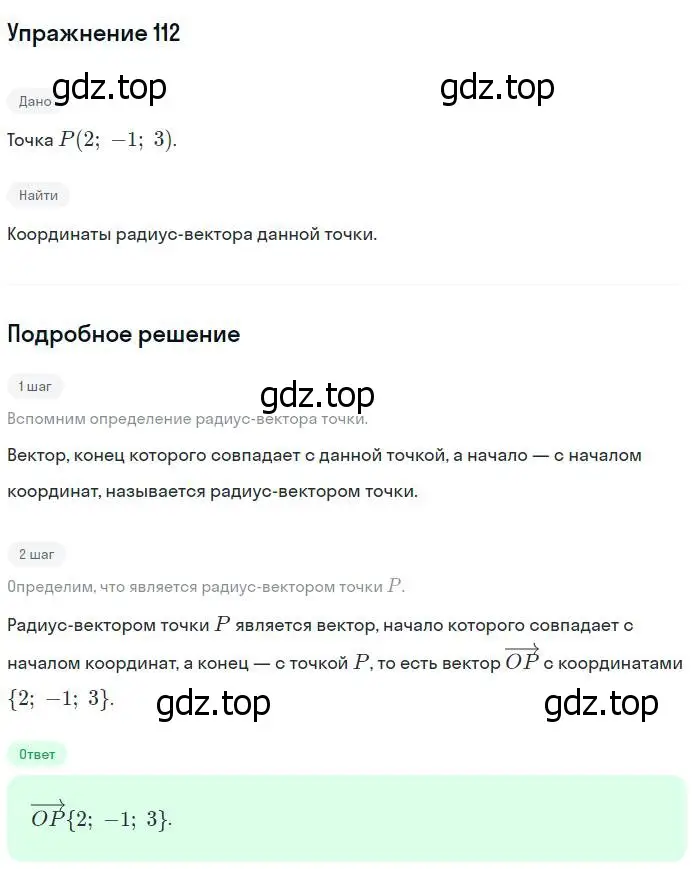 Упражнение 112

Дано gdz.top gdz.top

Точка $P(2;\ -1;\ 3)$.

Найти

Координаты радиус-вектора данной точки.

Подробное решение

1 шаг

gdz.top

Вспомним определение радиус-вектора точки.

Вектор, конец которого совпадает с данной точкой, а начало — с началом координат, называется радиус-вектором точки.

2 шаг

Определим, что является радиус-вектором точки $P$.

Радиус-вектором точки $P$ является вектор, начало которого совпадает с началом координат, а конец — с точкой $P$, то есть вектор $\overrightarrow{OP}$ с координатами $\{2;\ -1;\ 3\}$.

gdz.top gdz.top

Ответ

$\overrightarrow{OP}\{2;\ -1;\ 3\}$.